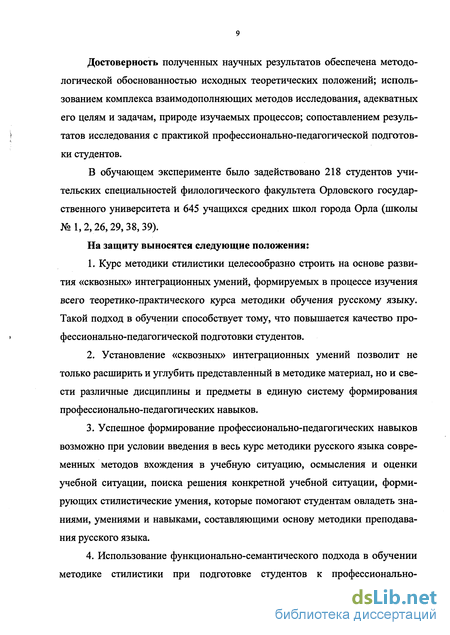 9

Достоверность полученных научных результатов обеспечена методологической обоснованностью исходных теоретических положений; использованием комплекса взаимодополняющих методов исследования, адекватных его целям и задачам, природе изучаемых процессов; сопоставлением результатов исследования с практикой профессионально-педагогической подготовки студентов.

В обучающем эксперименте было задействовано 218 студентов учительских специальностей филологического факультета Орловского государственного университета и 645 учащихся средних школ города Орла (школы № 1, 2, 26, 29, 38, 39).

На защиту выносятся следующие положения:

1. Курс методики стилистики целесообразно строить на основе развития «сквозных» интеграционных умений, формируемых в процессе изучения всего теоретико-практического курса методики обучения русскому языку. Такой подход в обучении способствует тому, что повышается качество профессионально-педагогической подготовки студентов.

2. Установление «сквозных» интеграционных умений позволит не только расширить и углубить представленный в методике материал, но и свести различные дисциплины и предметы в единую систему формирования профессионально-педагогических навыков.

3. Успешное формирование профессионально-педагогических навыков возможно при условии введения в весь курс методики русского языка современных методов вхождения в учебную ситуацию, осмысления и оценки учебной ситуации, поиска решения конкретной учебной ситуации, формирующих стилистические умения, которые помогают студентам овладеть знаниями, умениями и навыками, составляющими основу методики преподавания русского языка.

4. Использование функционально-семантического подхода в обучении методике стилистики при подготовке студентов к профессионально-

dsLib.net
библиотека диссертаций